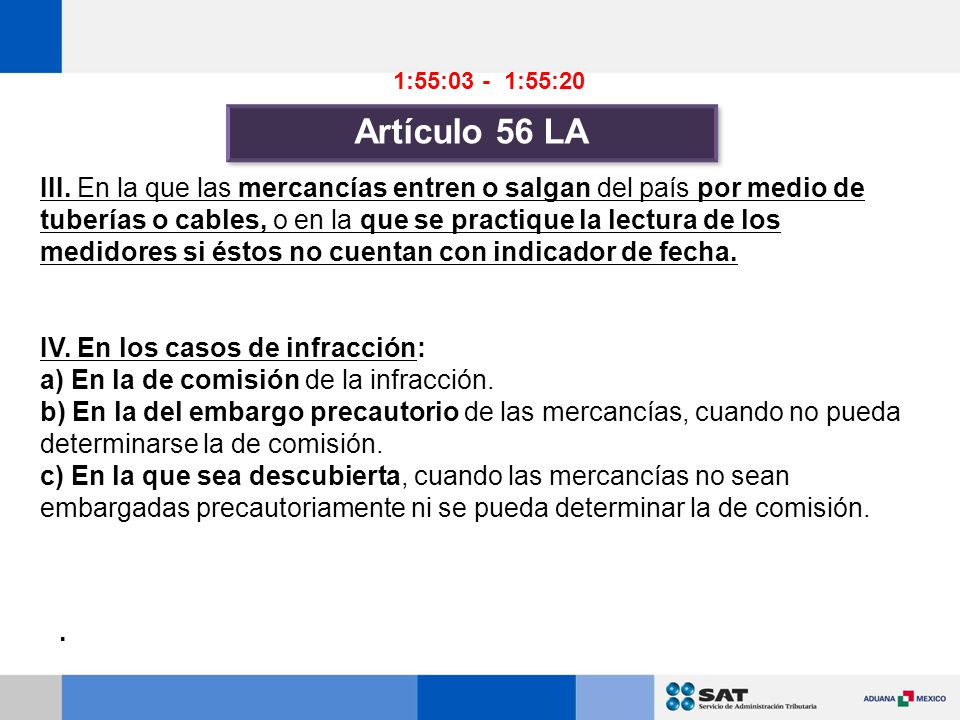 1:55:03 - 1:55:20

Artículo 56 LA

III. En la que las mercancías entren o salgan del país por medio de tuberías o cables, o en la que se practique la lectura de los medidores si éstos no cuentan con indicador de fecha.

IV. En los casos de infracción:
a) En la de comisión de la infracción.
b) En la del embargo precautorio de las mercancías, cuando no pueda determinarse la de comisión.
c) En la que sea descubierta, cuando las mercancías no sean embargadas precautoriamente ni se pueda determinar la de comisión.

.

SAT Servicio de Administración Tributaria

ADUANA MEXICO